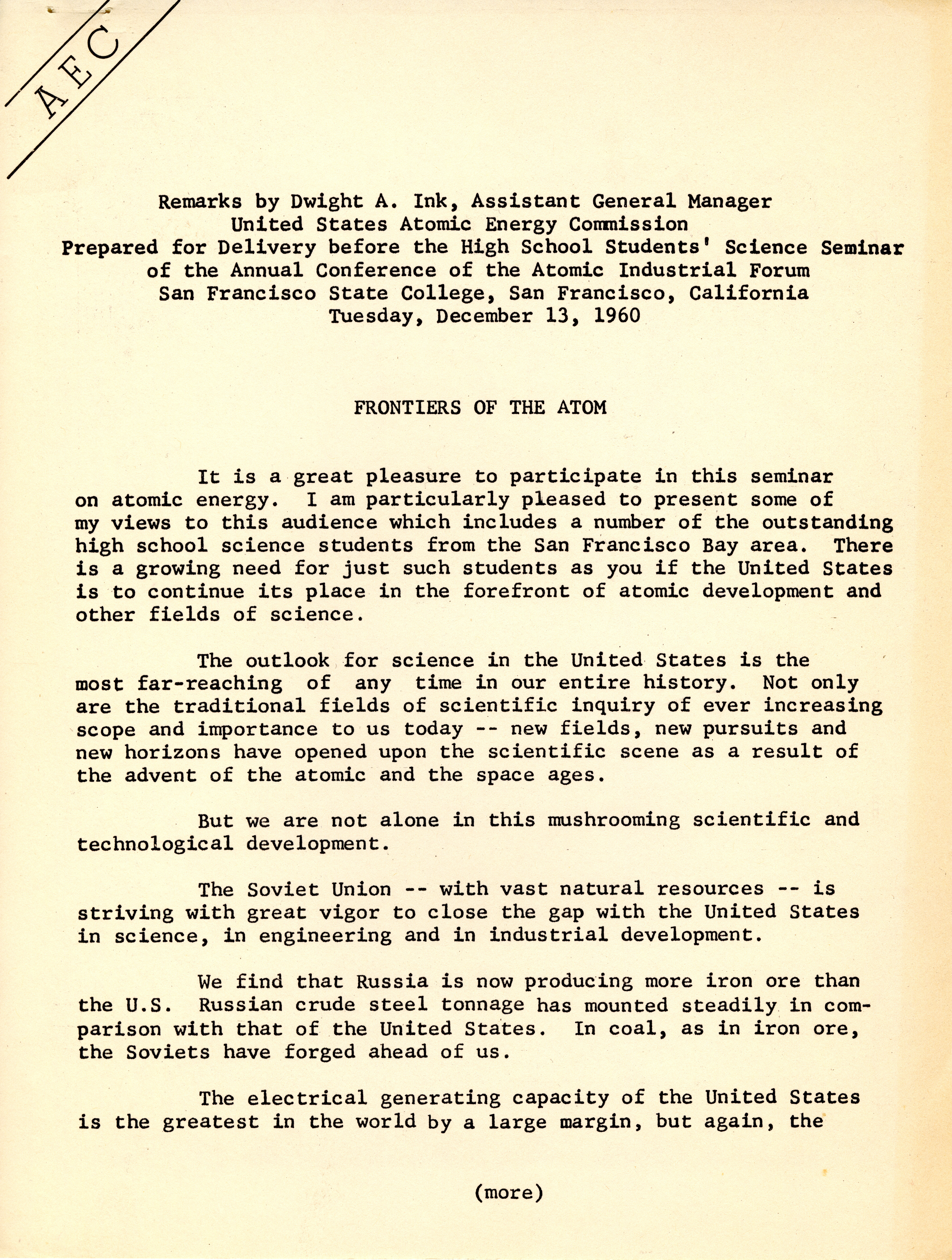 AEC

Remarks by Dwight A. Ink, Assistant General Manager
United States Atomic Energy Commission
Prepared for Delivery before the High School Students' Science Seminar of the Annual Conference of the Atomic Industrial Forum
San Francisco State College, San Francisco, California
Tuesday, December 13, 1960

FRONTIERS OF THE ATOM

It is a great pleasure to participate in this seminar on atomic energy. I am particularly pleased to present some of my views to this audience which includes a number of the outstanding high school science students from the San Francisco Bay area. There is a growing need for just such students as you if the United States is to continue its place in the forefront of atomic development and other fields of science.

The outlook for science in the United States is the most far-reaching of any time in our entire history. Not only are the traditional fields of scientific inquiry of ever increasing scope and importance to us today -- new fields, new pursuits and new horizons have opened upon the scientific scene as a result of the advent of the atomic and the space ages.

But we are not alone in this mushrooming scientific and technological development.

The Soviet Union -- with vast natural resources -- is striving with great vigor to close the gap with the United States in science, in engineering and in industrial development.

We find that Russia is now producing more iron ore than the U.S. Russian crude steel tonnage has mounted steadily in comparison with that of the United States. In coal, as in iron ore, the Soviets have forged ahead of us.

The electrical generating capacity of the United States is the greatest in the world by a large margin, but again, the

(more)